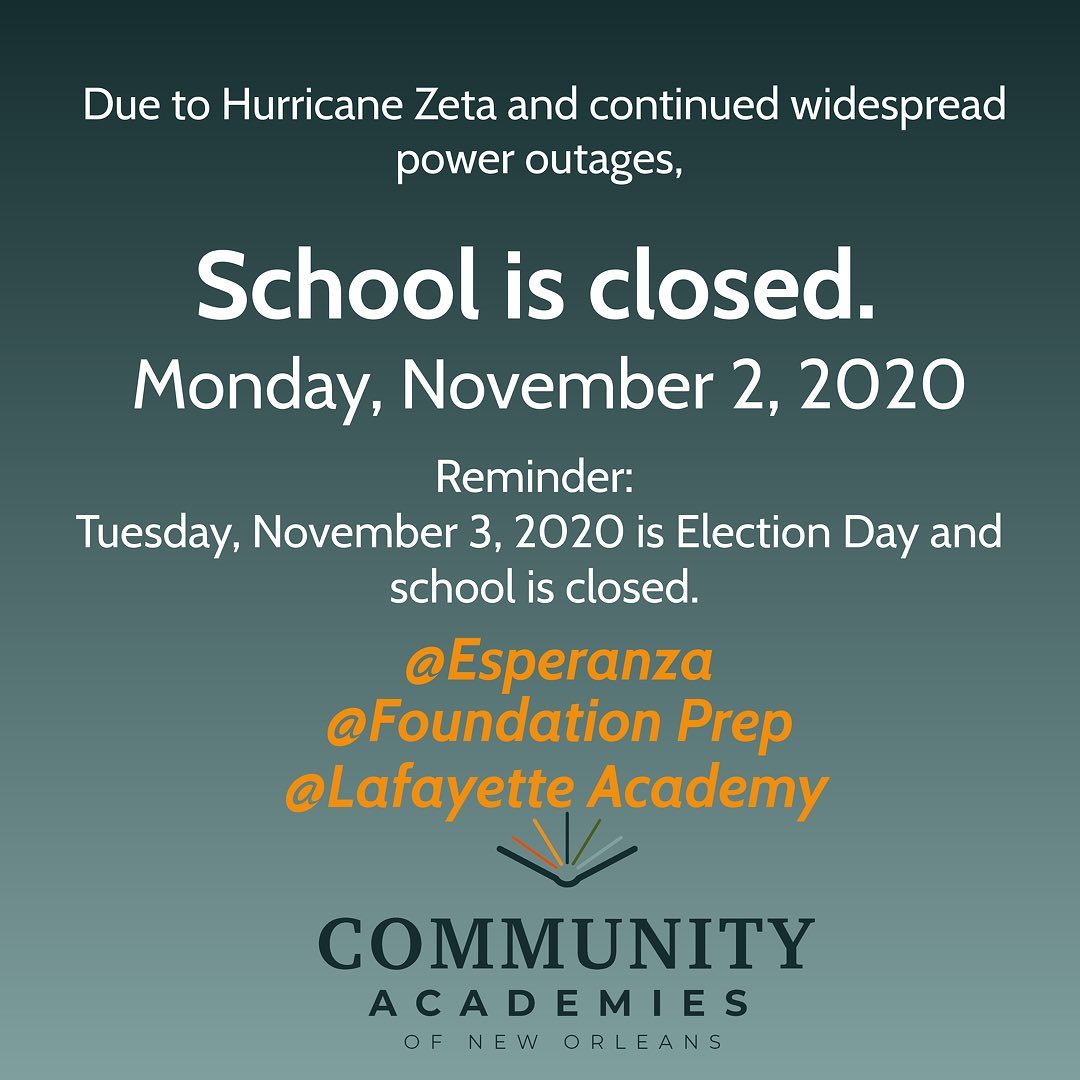 Due to Hurricane Zeta and continued widespread power outages,

School is closed.
Monday, November 2, 2020

Reminder:
Tuesday, November 3, 2020 is Election Day and school is closed.

@Esperanza
@Foundation Prep
@Lafayette Academy

COMMUNITY
ACADEMIES
OF NEW ORLEANS